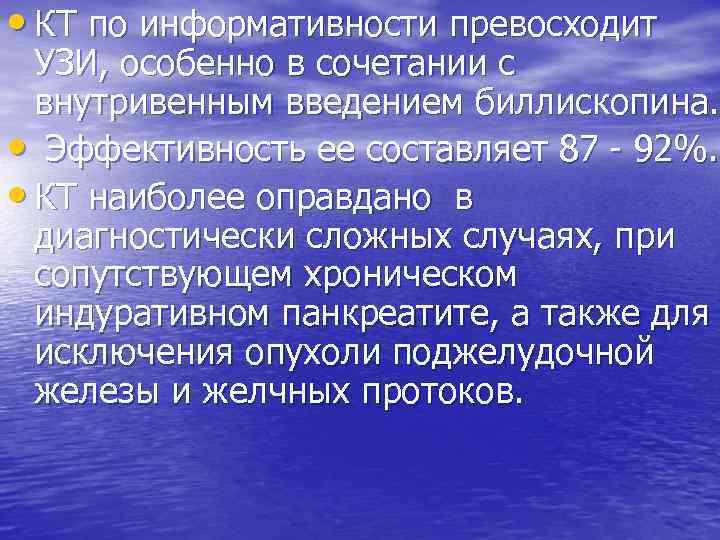 • КТ по информативности превосходит УЗИ, особенно в сочетании с внутривенным введением биллископина.

• Эффективность ее составляет 87 - 92%.

• КТ наиболее оправдано в диагностически сложных случаях, при сопутствующем хроническом индуративном панкреатите, а также для исключения опухоли поджелудочной железы и желчных протоков.